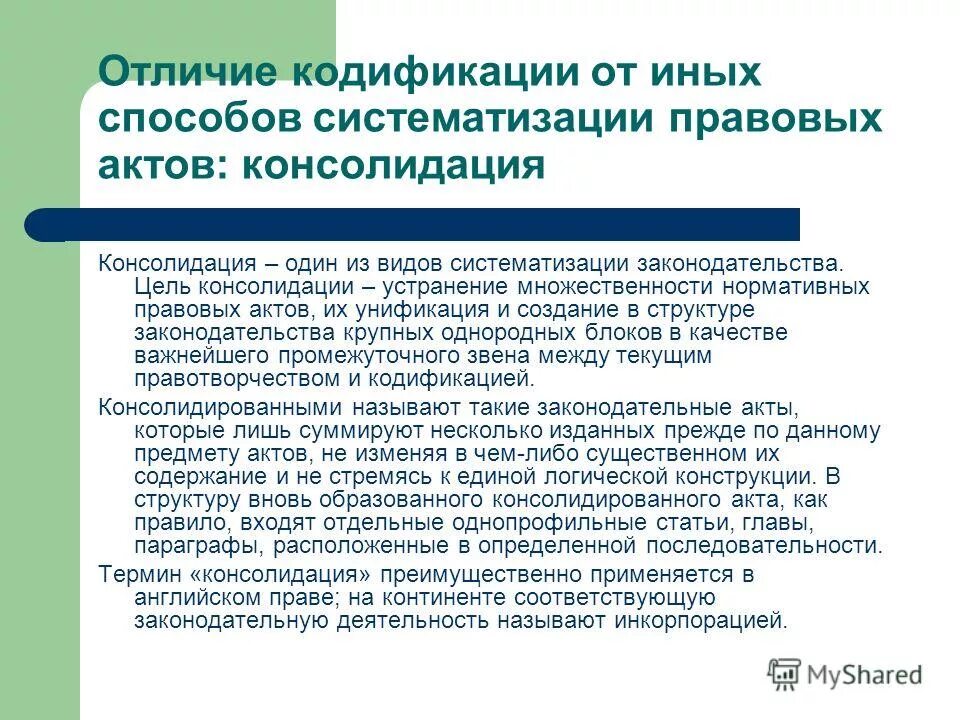 Отличие кодификации от иных способов систематизации правовых актов: консолидация

Консолидация – один из видов систематизации законодательства. Цель консолидации – устранение множественности нормативных правовых актов, их унификация и создание в структуре законодательства крупных однородных блоков в качестве важнейшего промежуточного звена между текущим правотворчеством и кодификацией.

Консолидированными называют такие законодательные акты, которые лишь суммируют несколько изданных прежде по данному предмету актов, не изменяя в чем-либо существенном их содержание и не стремясь к единой логической конструкции. В структуру вновь образованного консолидированного акта, как правило, входят отдельные однопрофильные статьи, главы, параграфы, расположенные в определенной последовательности.

Термин «консолидация» преимущественно применяется в английском праве; на континенте соответствующую законодательную деятельность называют инкорпорацией.

MyShared